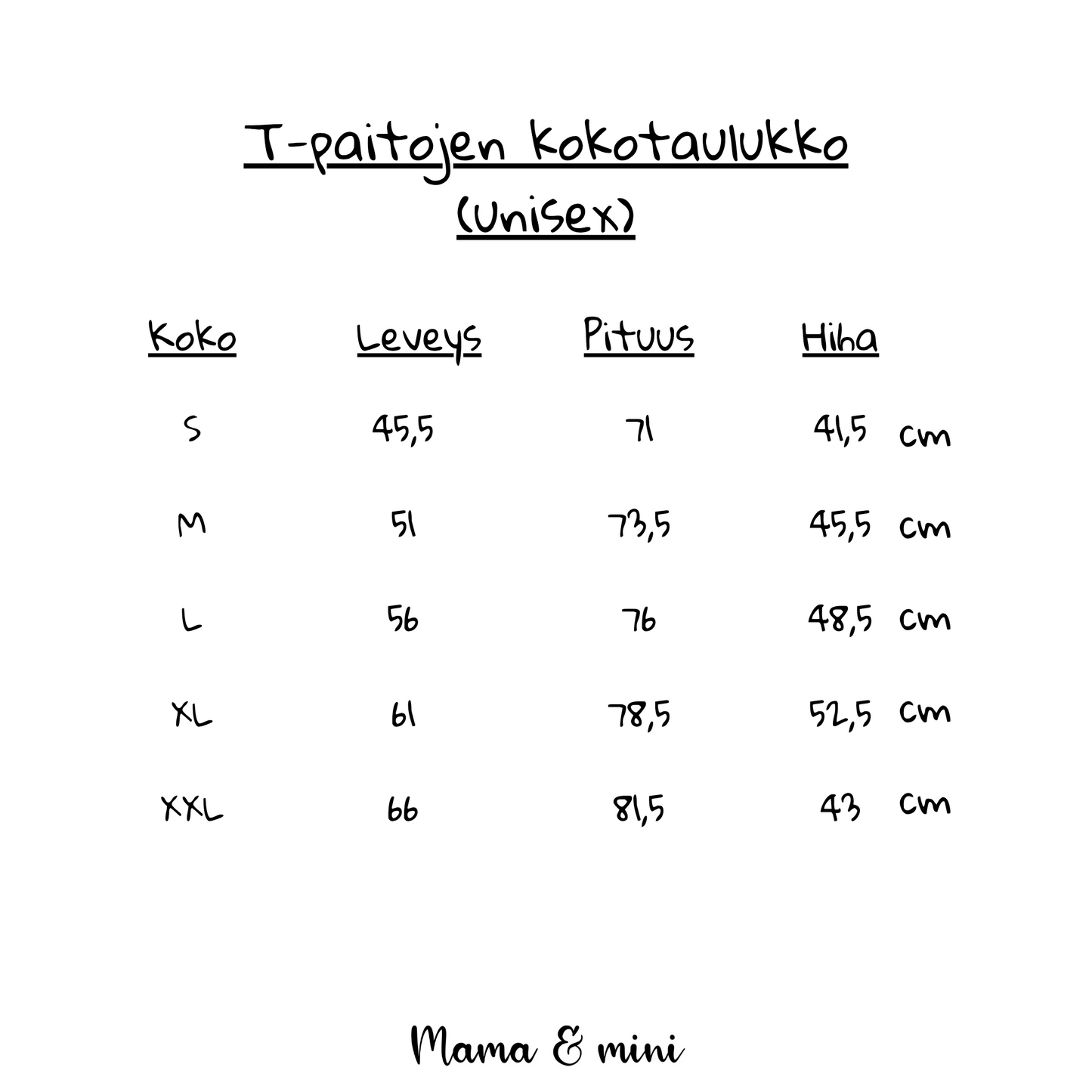 T-paitojen kokotaulukko
(Unisex)

| Koko | Leveys | Pituus | Hiha | |
|---|---|---|---|---|
| S | 45,5 | 71 | 41,5 | cm |
| M | 51 | 73,5 | 45,5 | cm |
| L | 56 | 76 | 48,5 | cm |
| XL | 61 | 78,5 | 52,5 | cm |
| XXL | 66 | 81,5 | 43 | cm |

Mama & mini